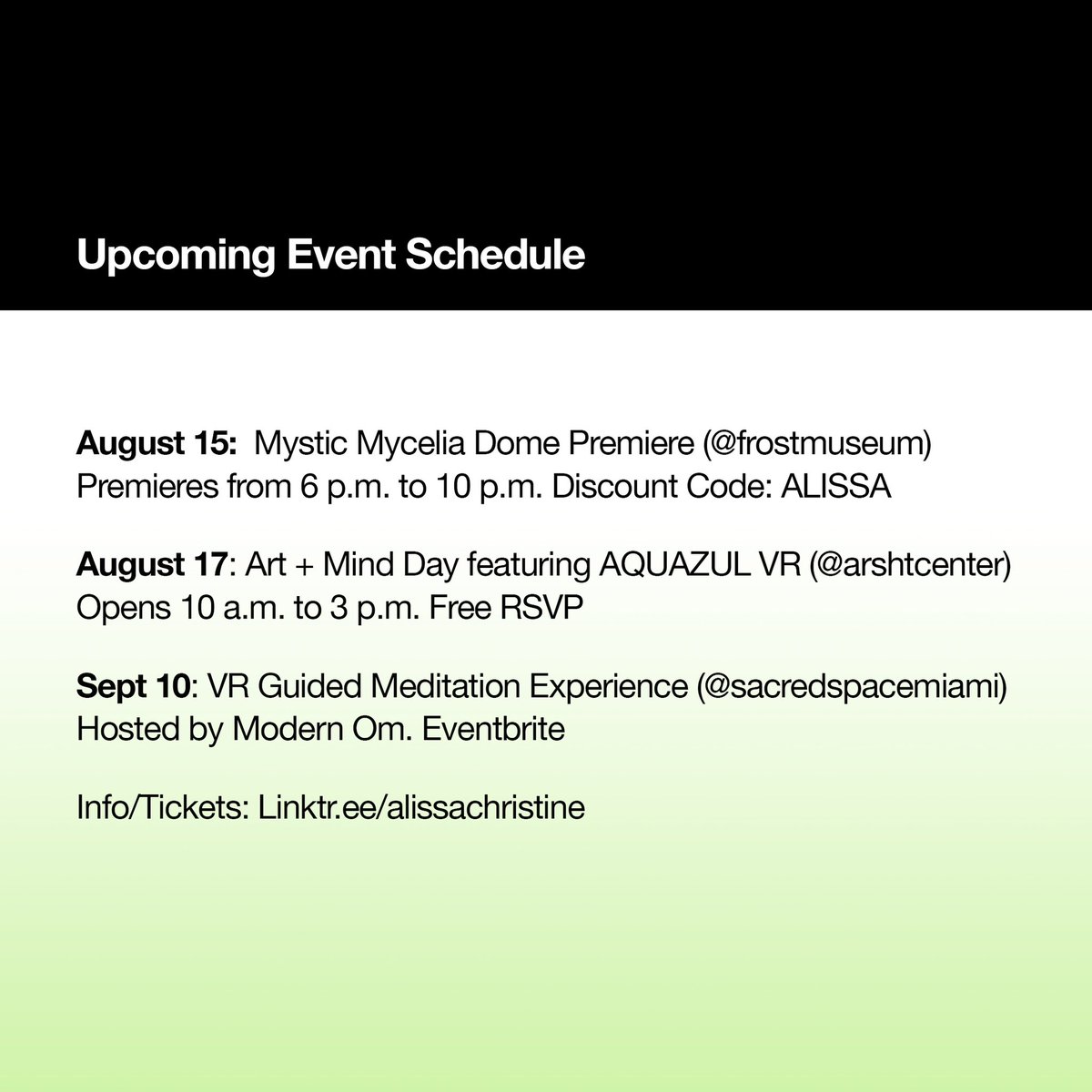 Upcoming Event Schedule

August 15: Mystic Mycelia Dome Premiere (@frostmuseum) Premieres from 6 p.m. to 10 p.m. Discount Code: ALISSA

August 17: Art + Mind Day featuring AQUAZUL VR (@arshtcenter) Opens 10 a.m. to 3 p.m. Free RSVP

Sept 10: VR Guided Meditation Experience (@sacredspacemiami) Hosted by Modern Om. Eventbrite

Info/Tickets: Linktr.ee/alissachristine